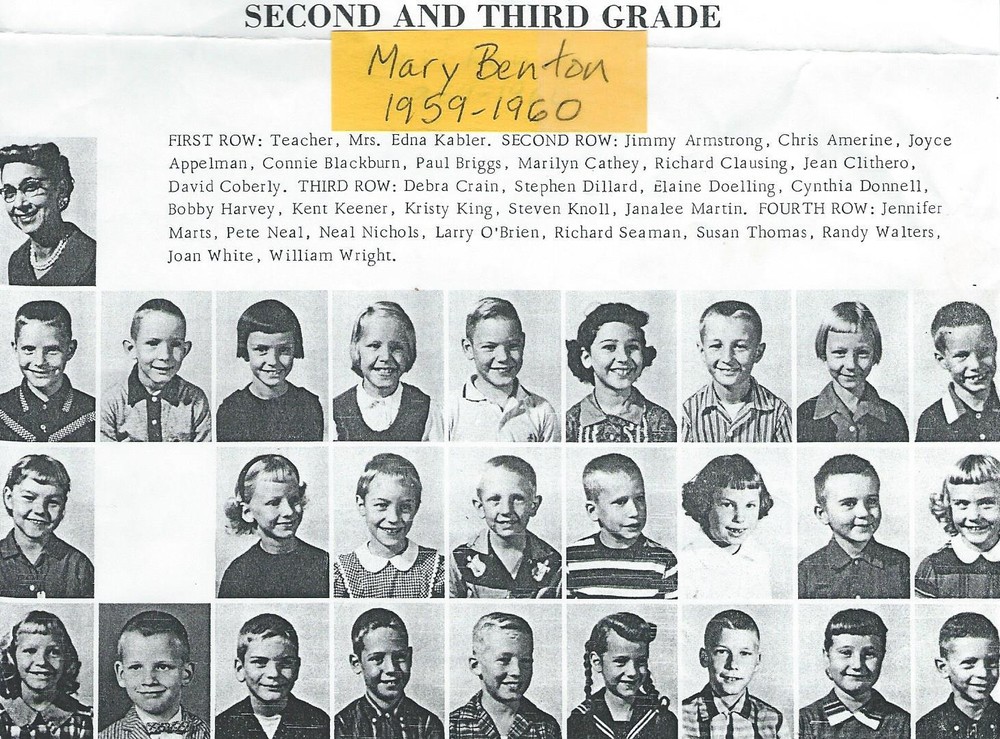 SECOND AND THIRD GRADE

Mary Benton
1959-1960

FIRST ROW: Teacher, Mrs. Edna Kabler. SECOND ROW: Jimmy Armstrong, Chris Amerine, Joyce Appelman, Connie Blackburn, Paul Briggs, Marilyn Cathey, Richard Clausing, Jean Clithero, David Coberly. THIRD ROW: Debra Crain, Stephen Dillard, Elaine Doelling, Cynthia Donnell, Bobby Harvey, Kent Keener, Kristy King, Steven Knoll, Janalee Martin. FOURTH ROW: Jennifer Marts, Pete Neal, Neal Nichols, Larry O'Brien, Richard Seaman, Susan Thomas, Randy Walters, Joan White, William Wright.